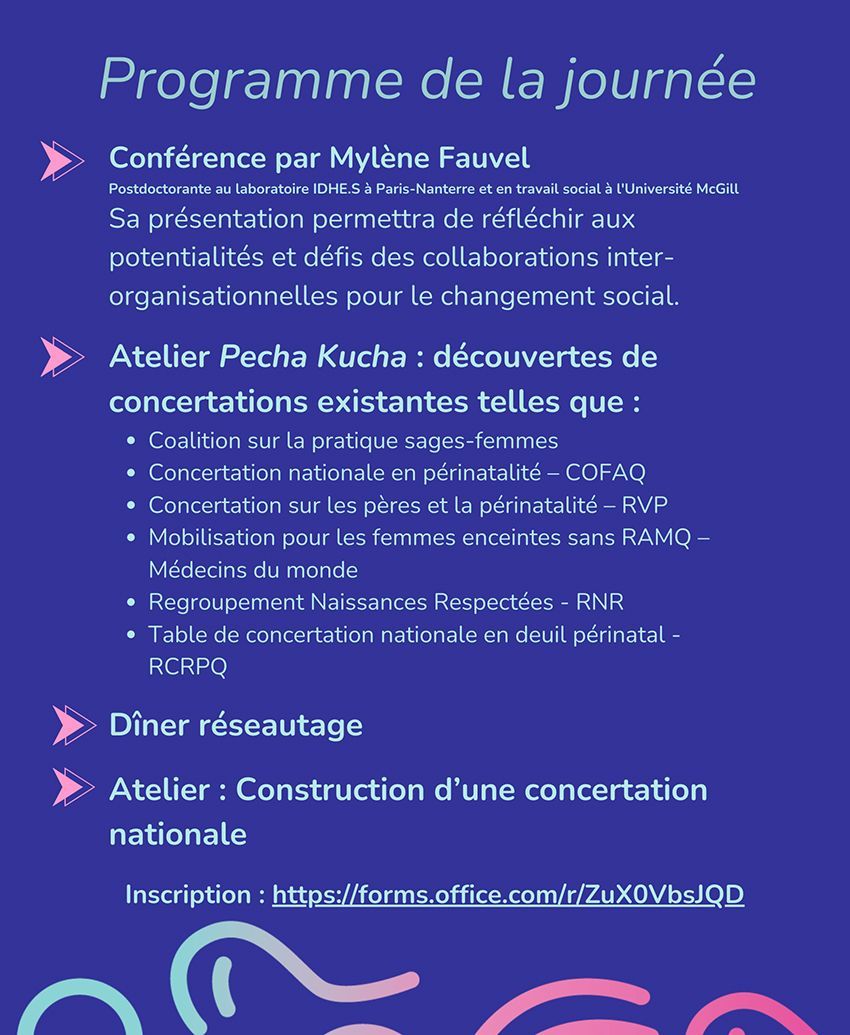 Programme de la journée

Conférence par Mylène Fauvel

Postdoctorante au laboratoire IDHE.S à Paris-Nanterre et en travail social à l'Université McGill

Sa présentation permettra de réfléchir aux potentialités et défis des collaborations inter-organisationnelles pour le changement social.

Atelier Pecha Kucha : découvertes de concertations existantes telles que :

• Coalition sur la pratique sages-femmes
• Concertation nationale en périnatalité – COFAQ
• Concertation sur les pères et la périnatalité – RVP
• Mobilisation pour les femmes enceintes sans RAMQ – Médecins du monde
• Regroupement Naissances Respectées - RNR
• Table de concertation nationale en deuil périnatal - RCRPQ

Dîner réseautage

Atelier : Construction d'une concertation nationale

Inscription : https://forms.office.com/r/ZuX0VbsJQD